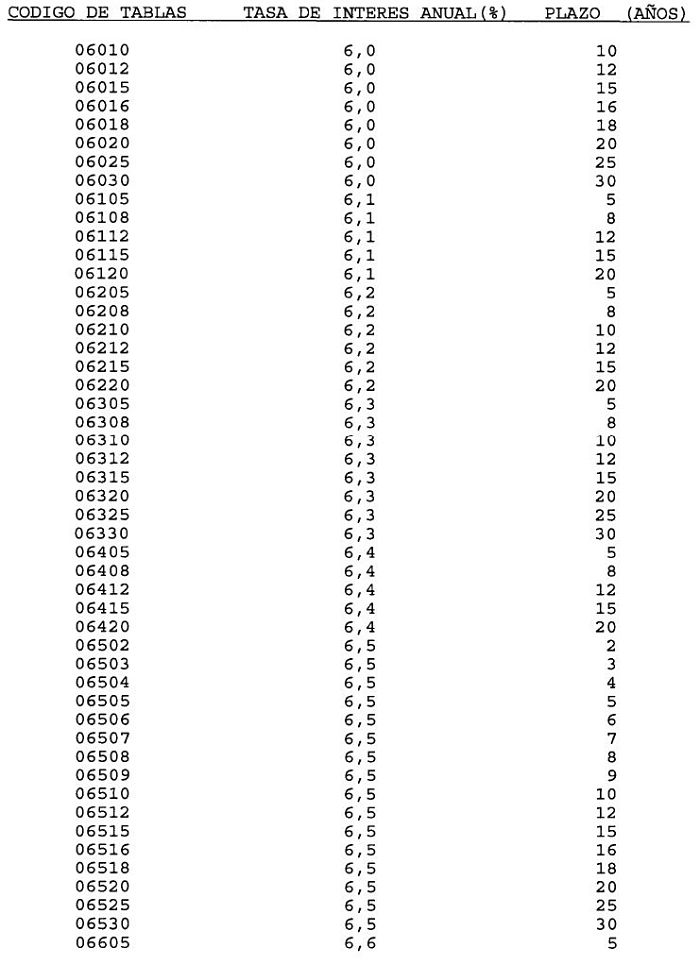 | CODIGO DE TABLAS | TASA DE INTERES ANUAL(%) | PLAZO (AÑOS) |
|---|---|---|
| 06010 | 6,0 | 10 |
| 06012 | 6,0 | 12 |
| 06015 | 6,0 | 15 |
| 06016 | 6,0 | 16 |
| 06018 | 6,0 | 18 |
| 06020 | 6,0 | 20 |
| 06025 | 6,0 | 25 |
| 06030 | 6,0 | 30 |
| 06105 | 6,1 | 5 |
| 06108 | 6,1 | 8 |
| 06112 | 6,1 | 12 |
| 06115 | 6,1 | 15 |
| 06120 | 6,1 | 20 |
| 06205 | 6,2 | 5 |
| 06208 | 6,2 | 8 |
| 06210 | 6,2 | 10 |
| 06212 | 6,2 | 12 |
| 06215 | 6,2 | 15 |
| 06220 | 6,2 | 20 |
| 06305 | 6,3 | 5 |
| 06308 | 6,3 | 8 |
| 06310 | 6,3 | 10 |
| 06312 | 6,3 | 12 |
| 06315 | 6,3 | 15 |
| 06320 | 6,3 | 20 |
| 06325 | 6,3 | 25 |
| 06330 | 6,3 | 30 |
| 06405 | 6,4 | 5 |
| 06408 | 6,4 | 8 |
| 06412 | 6,4 | 12 |
| 06415 | 6,4 | 15 |
| 06420 | 6,4 | 20 |
| 06502 | 6,5 | 2 |
| 06503 | 6,5 | 3 |
| 06504 | 6,5 | 4 |
| 06505 | 6,5 | 5 |
| 06506 | 6,5 | 6 |
| 06507 | 6,5 | 7 |
| 06508 | 6,5 | 8 |
| 06509 | 6,5 | 9 |
| 06510 | 6,5 | 10 |
| 06512 | 6,5 | 12 |
| 06515 | 6,5 | 15 |
| 06516 | 6,5 | 16 |
| 06518 | 6,5 | 18 |
| 06520 | 6,5 | 20 |
| 06525 | 6,5 | 25 |
| 06530 | 6,5 | 30 |
| 06605 | 6,6 | 5 |